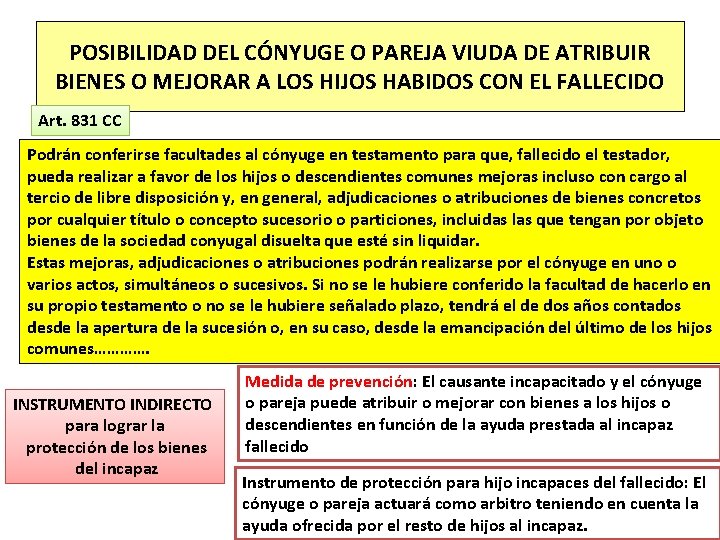 POSIBILIDAD DEL CÓNYUGE O PAREJA VIUDA DE ATRIBUIR BIENES O MEJORAR A LOS HIJOS HABIDOS CON EL FALLECIDO

Art. 831 CC

Podrán conferirse facultades al cónyuge en testamento para que, fallecido el testador, pueda realizar a favor de los hijos o descendientes comunes mejoras incluso con cargo al tercio de libre disposición y, en general, adjudicaciones o atribuciones de bienes concretos por cualquier título o concepto sucesorio o particiones, incluidas las que tengan por objeto bienes de la sociedad conyugal disuelta que esté sin liquidar.
Estas mejoras, adjudicaciones o atribuciones podrán realizarse por el cónyuge en uno o varios actos, simultáneos o sucesivos. Si no se le hubiere conferido la facultad de hacerlo en su propio testamento o no se le hubiere señalado plazo, tendrá el de dos años contados desde la apertura de la sucesión o, en su caso, desde la emancipación del último de los hijos comunes…………

INSTRUMENTO INDIRECTO para lograr la protección de los bienes del incapaz

Medida de prevención: El causante incapacitado y el cónyuge o pareja puede atribuir o mejorar con bienes a los hijos o descendientes en función de la ayuda prestada al incapaz fallecido

Instrumento de protección para hijo incapaces del fallecido: El cónyuge o pareja actuará como arbitro teniendo en cuenta la ayuda ofrecida por el resto de hijos al incapaz.